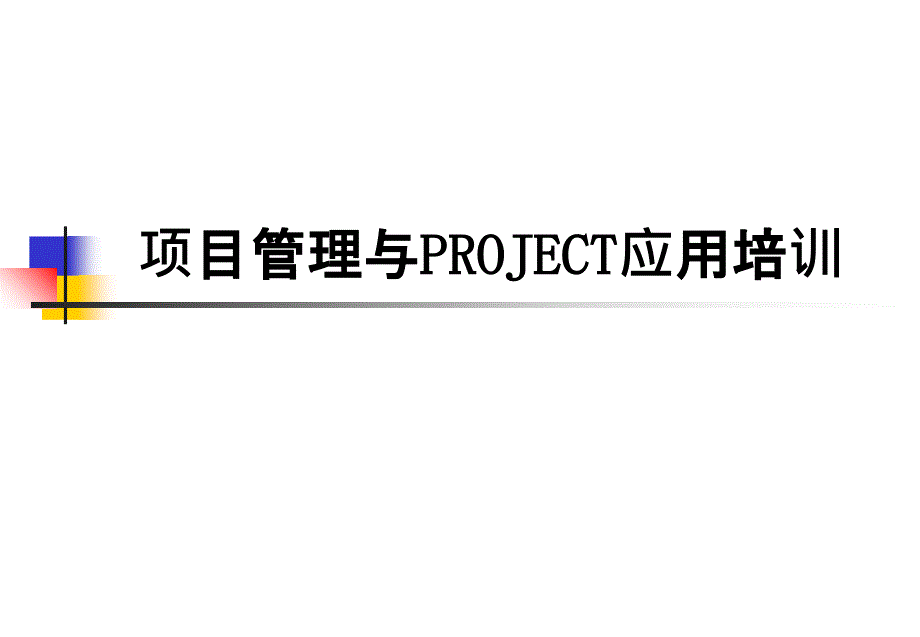 项目管理与PROJECT应用培训